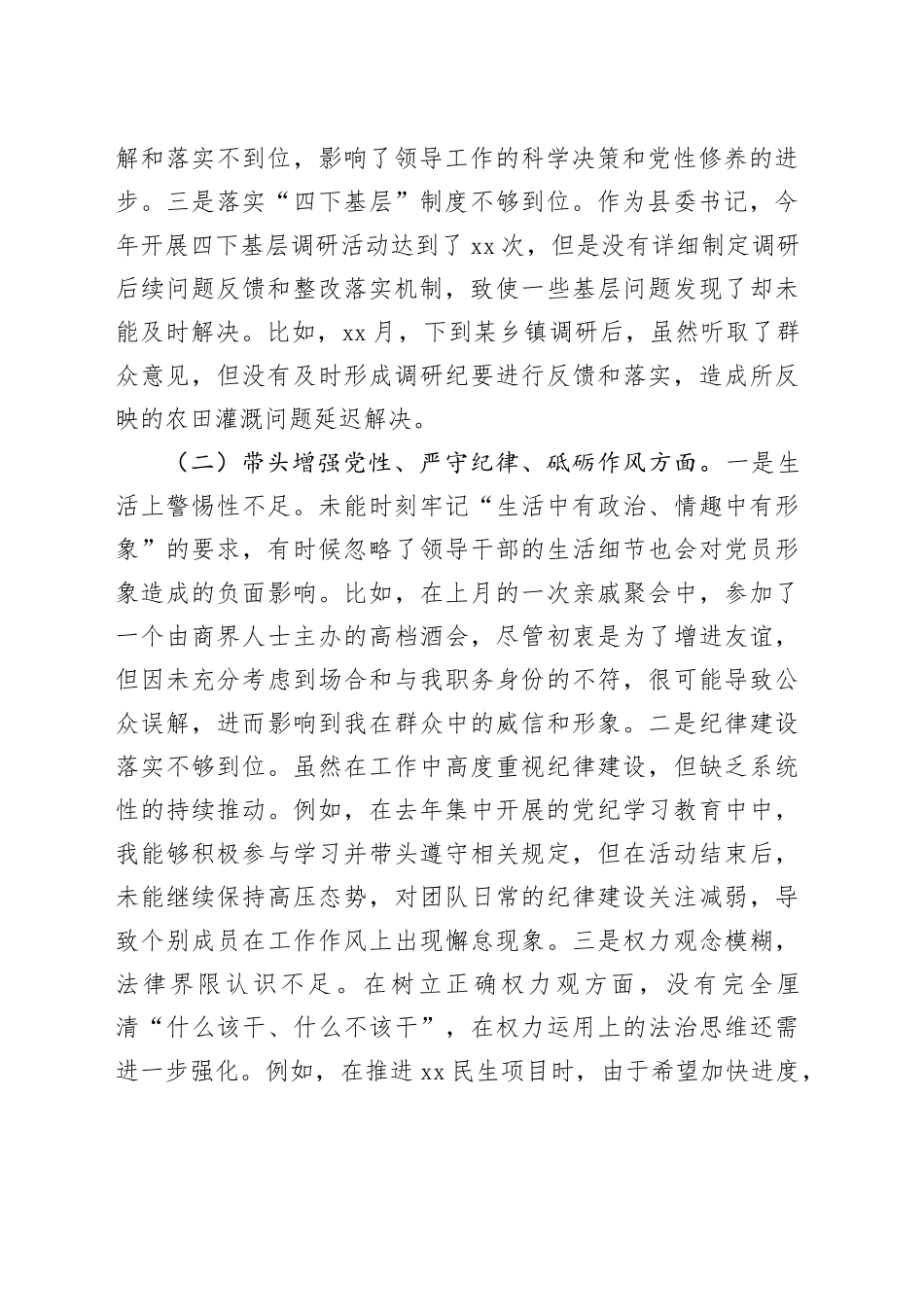 解和落实不到位，影响了领导工作的科学决策和党性修养的进步。三是落实“四下基层”制度不够到位。作为县委书记，今年开展四下基层调研活动达到了 xx 次，但是没有详细制定调研后续问题反馈和整改落实机制，致使一些基层问题发现了却未能及时解决。比如，xx 月，下到某乡镇调研后，虽然听取了群众意见，但没有及时形成调研纪要进行反馈和落实，造成所反映的农田灌溉问题延迟解决。

（二）带头增强党性、严守纪律、砥砺作风方面。一是生活上警惕性不足。未能时刻牢记“生活中有政治、情趣中有形象”的要求，有时候忽略了领导干部的生活细节也会对党员形象造成的负面影响。比如，在上月的一次亲戚聚会中，参加了一个由商界人士主办的高档酒会，尽管初衷是为了增进友谊，但因未充分考虑到场合和与我职务身份的不符，很可能导致公众误解，进而影响到我在群众中的威信和形象。二是纪律建设落实不够到位。虽然在工作中高度重视纪律建设，但缺乏系统性的持续推动。例如，在去年集中开展的党纪学习教育中中，我能够积极参与学习并带头遵守相关规定，但在活动结束后，未能继续保持高压态势，对团队日常的纪律建设关注减弱，导致个别成员在工作作风上出现懈怠现象。三是权力观念模糊，法律界限认识不足。在树立正确权力观方面，没有完全厘清“什么该干、什么不该干”，在权力运用上的法治思维还需进一步强化。例如，在推进 xx 民生项目时，由于希望加快进度，